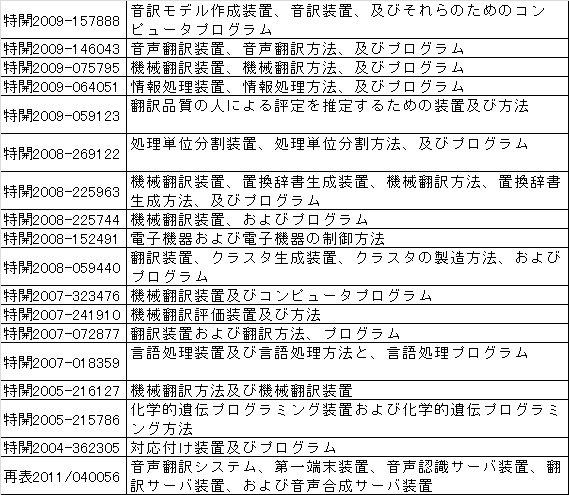 | | |
|---|---|
| 特開2009-157888 | 音訳モデル作成装置、音訳装置、及びそれらのためのコンピュータプログラム |
| 特開2009-146043 | 音声翻訳装置、音声翻訳方法、及びプログラム |
| 特開2009-075795 | 機械翻訳装置、機械翻訳方法、及びプログラム |
| 特開2009-064051 | 情報処理装置、情報処理方法、及びプログラム |
| 特開2009-059123 | 翻訳品質の人による評定を推定するための装置及び方法 |
| 特開2008-269122 | 処理単位分割装置、処理単位分割方法、及びプログラム |
| 特開2008-225963 | 機械翻訳装置、置換辞書生成装置、機械翻訳方法、置換辞書生成方法、及びプログラム |
| 特開2008-225744 | 機械翻訳装置、およびプログラム |
| 特開2008-152491 | 電子機器および電子機器の制御方法 |
| 特開2008-059440 | 翻訳装置、クラスタ生成装置、クラスタの製造方法、およびプログラム |
| 特開2007-323476 | 機械翻訳装置及びコンピュータプログラム |
| 特開2007-241910 | 機械翻訳評価装置及び方法 |
| 特開2007-072877 | 翻訳装置および翻訳方法、プログラム |
| 特開2007-018359 | 言語処理装置及び言語処理方法と、言語処理プログラム |
| 特開2005-216127 | 機械翻訳方法及び機械翻訳装置 |
| 特開2005-215786 | 化学的遺伝プログラミング装置および化学的遺伝プログラミング方法 |
| 特開2004-362305 | 対応付け装置及びプログラム |
| 再表2011/040056 | 音声翻訳システム、第一端末装置、音声認識サーバ装置、翻訳サーバ装置、および音声合成サーバ装置 |